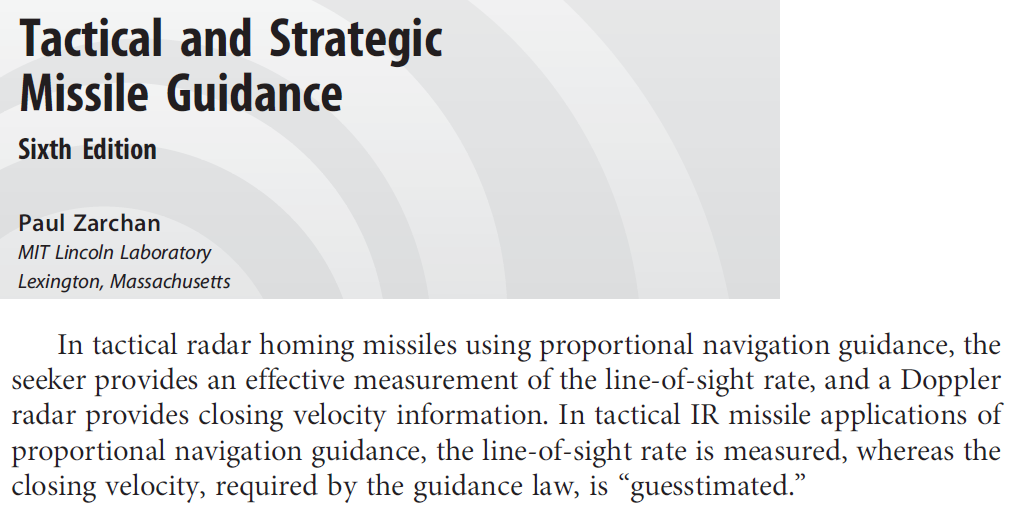 Tactical and Strategic Missile Guidance

Sixth Edition

Paul Zarchan
MIT Lincoln Laboratory
Lexington, Massachusetts

In tactical radar homing missiles using proportional navigation guidance, the seeker provides an effective measurement of the line-of-sight rate, and a Doppler radar provides closing velocity information. In tactical IR missile applications of proportional navigation guidance, the line-of-sight rate is measured, whereas the closing velocity, required by the guidance law, is “guesstimated.”